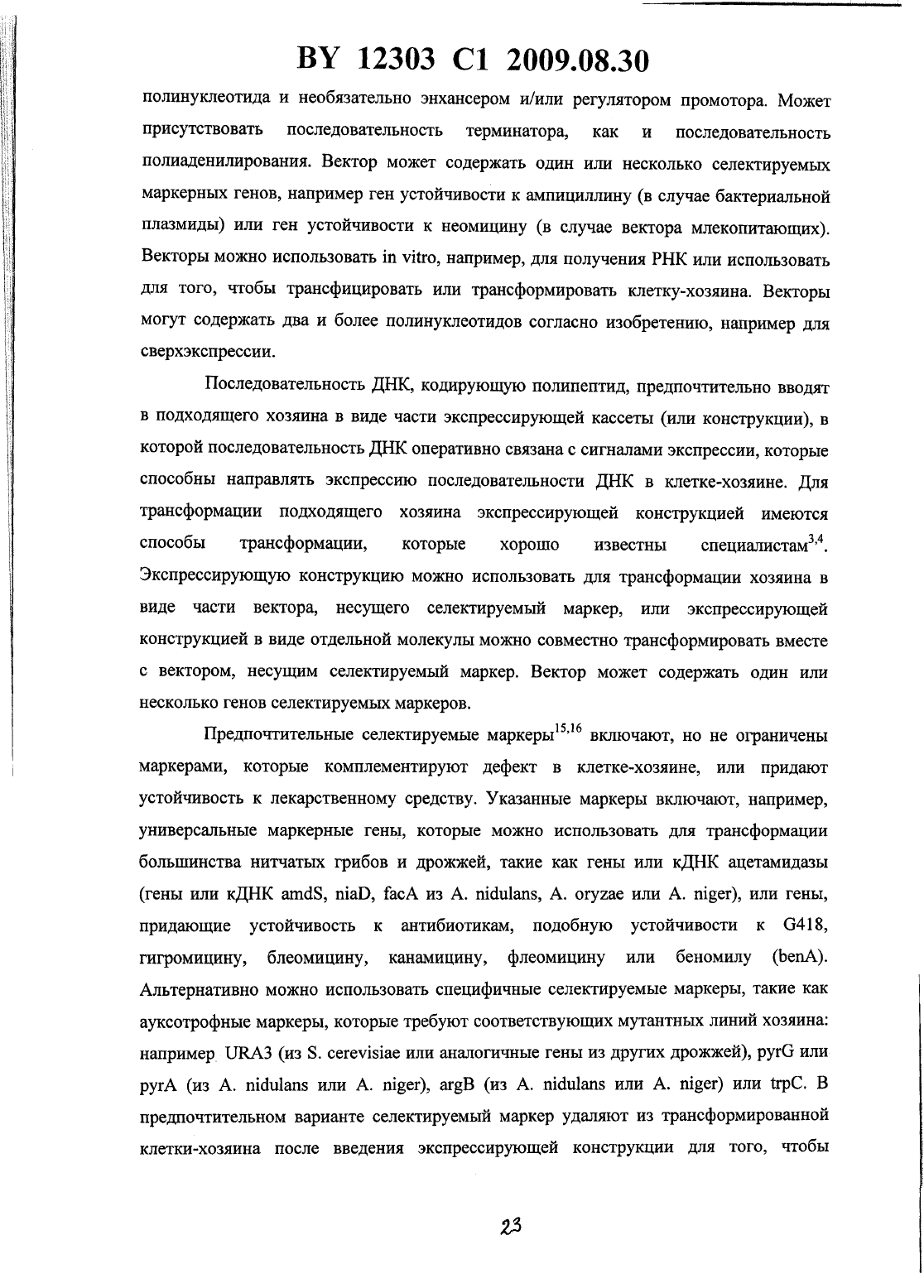 BY 12303 C1 2009.08.30

полинуклеотида и необязательно энхансером и/или регулятором промотора. Может присутствовать последовательность терминатора, как и последовательность полиаденилирования. Вектор может содержать один или несколько селектируемых маркерных генов, например ген устойчивости к ампициллину (в случае бактериальной плазмиды) или ген устойчивости к неомицину (в случае вектора млекопитающих). Векторы можно использовать in vitro, например, для получения РНК или использовать для того, чтобы трансфицировать или трансформировать клетку-хозяина. Векторы могут содержать два и более полинуклеотидов согласно изобретению, например для сверхэкспрессии.

Последовательность ДНК, кодирующую полипептид, предпочтительно вводят в подходящего хозяина в виде части экспрессирующей кассеты (или конструкции), в которой последовательность ДНК оперативно связана с сигналами экспрессии, которые способны направлять экспрессию последовательности ДНК в клетке-хозяине. Для трансформации подходящего хозяина экспрессирующей конструкцией имеются способы трансформации, которые хорошо известны специалистам$^{3,4}$. Экспрессирующую конструкцию можно использовать для трансформации хозяина в виде части вектора, несущего селектируемый маркер, или экспрессирующей конструкцией в виде отдельной молекулы можно совместно трансформировать вместе с вектором, несущим селектируемый маркер. Вектор может содержать один или несколько генов селектируемых маркеров.

Предпочтительные селектируемые маркеры$^{15,16}$ включают, но не ограничены маркерами, которые комплементируют дефект в клетке-хозяине, или придают устойчивость к лекарственному средству. Указанные маркеры включают, например, универсальные маркерные гены, которые можно использовать для трансформации большинства нитчатых грибов и дрожжей, такие как гены или кДНК ацетамидазы (гены или кДНК amdS, niaD, facA из A. nidulans, A. oryzae или A. niger), или гены, придающие устойчивость к антибиотикам, подобную устойчивости к G418, гигромицину, блеомицину, канамицину, флеомицину или беномилу (benA). Альтернативно можно использовать специфичные селектируемые маркеры, такие как ауксотрофные маркеры, которые требуют соответствующих мутантных линий хозяина: например URA3 (из S. cerevisiae или аналогичные гены из других дрожжей), pyrG или pyrA (из A. nidulans или A. niger), argB (из A. nidulans или A. niger) или trpC. В предпочтительном варианте селектируемый маркер удаляют из трансформированной клетки-хозяина после введения экспрессирующей конструкции для того, чтобы

23